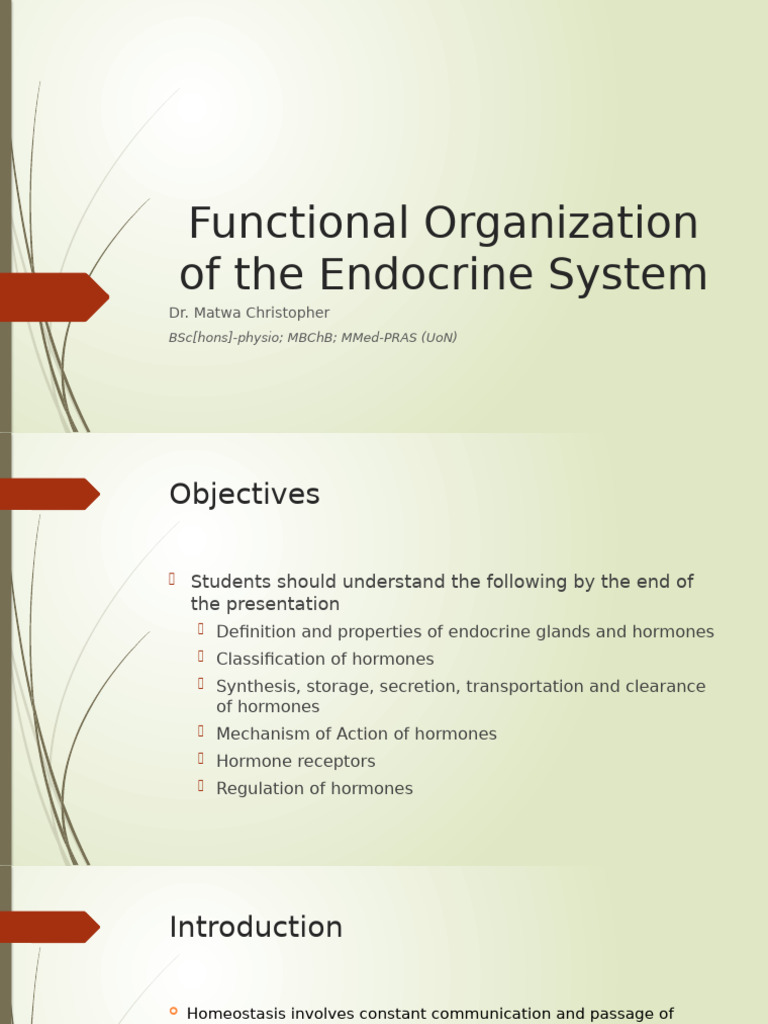 Functional Organization of the Endocrine System

Dr. Matwa Christopher

BSc[hons]-physio; MBChB; MMed-PRAS (UoN)

Objectives

Students should understand the following by the end of the presentation

Definition and properties of endocrine glands and hormones

Classification of hormones

Synthesis, storage, secretion, transportation and clearance of hormones

Mechanism of Action of hormones

Hormone receptors

Regulation of hormones

Introduction

Homeostasis involves constant communication and passage of